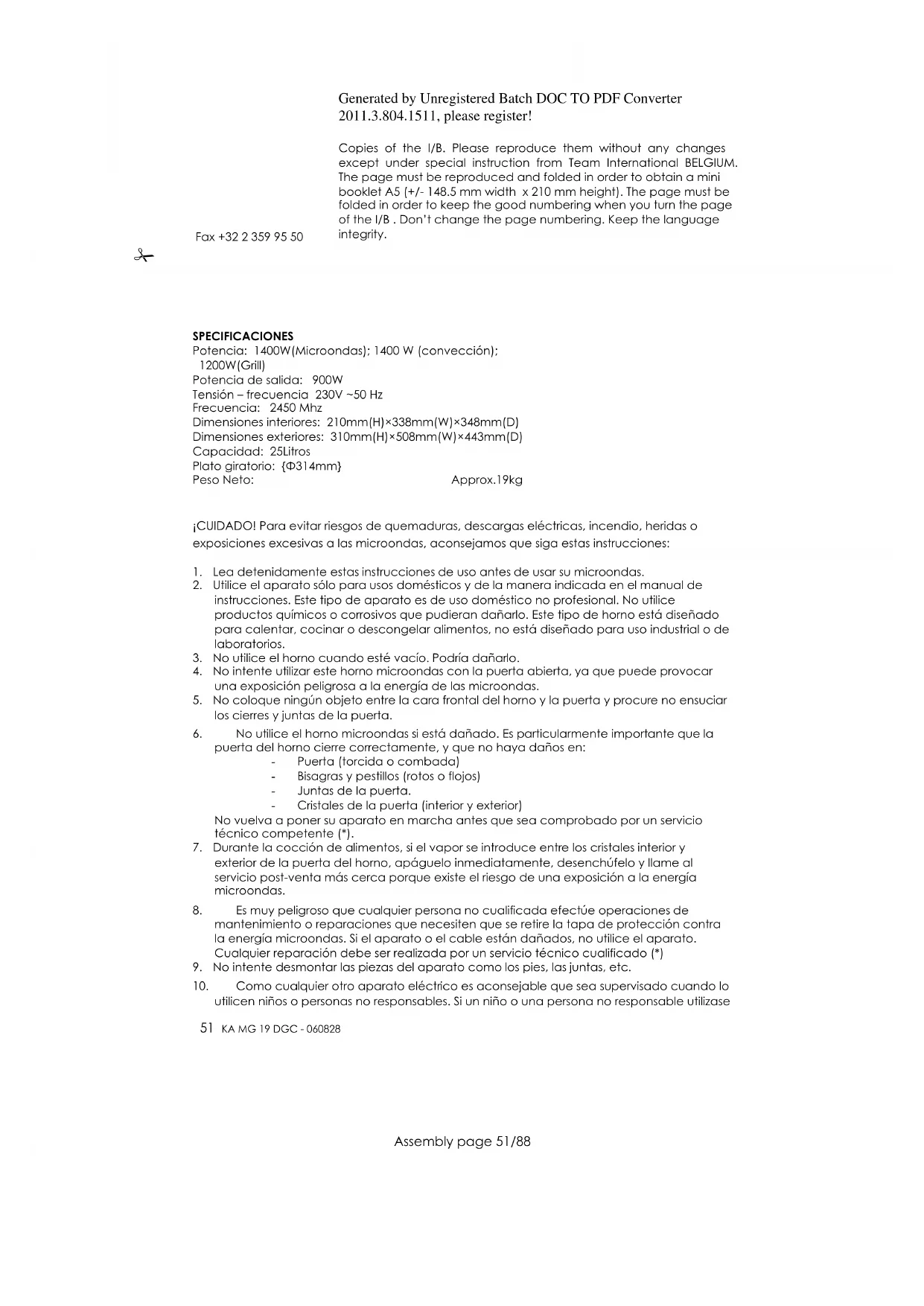 Generated by Unregistered Batch DOC TO PDF Converter 2011.3.804.1511, please register!

Copies of the I/B. Please reproduce them without any changes except under special instruction from Team International BELGIUM. The page must be reproduced and folded in order to obtain a mini booklet A5 (+/- 148.5 mm width x 210 mm height). The page must be folded in order to keep the good numbering when you turn the page of the I/B . Don't change the page numbering. Keep the language integrity.

Fax +32 2 359 95 50

SPECIFICACIONES
Potencia: 1400W(Microondas); 1400 W (convección); 1200W(Grill)
Potencia de salida: 900W
Tensión – frecuencia 230V ~50 Hz
Frecuencia: 2450 Mhz
Dimensiones interiores: 210mm(H)×338mm(W)×348mm(D)
Dimensiones exteriores: 310mm(H)×508mm(W)×443mm(D)
Capacidad: 25Litros
Plato giratorio: {Φ314mm}
Peso Neto: Approx.19kg

¡CUIDADO! Para evitar riesgos de quemaduras, descargas eléctricas, incendio, heridas o exposiciones excesivas a las microondas, aconsejamos que siga estas instrucciones:

1. Lea detenidamente estas instrucciones de uso antes de usar su microondas.
2. Utilice el aparato sólo para usos domésticos y de la manera indicada en el manual de instrucciones. Este tipo de aparato es de uso doméstico no profesional. No utilice productos químicos o corrosivos que pudieran dañarlo. Este tipo de horno está diseñado para calentar, cocinar o descongelar alimentos, no está diseñado para uso industrial o de laboratorios.
3. No utilice el horno cuando esté vacío. Podría dañarlo.
4. No intente utilizar este horno microondas con la puerta abierta, ya que puede provocar una exposición peligrosa a la energía de las microondas.
5. No coloque ningún objeto entre la cara frontal del horno y la puerta y procure no ensuciar los cierres y juntas de la puerta.
6. No utilice el horno microondas si está dañado. Es particularmente importante que la puerta del horno cierre correctamente, y que no haya daños en:
- Puerta (torcida o combada)
- Bisagras y pestillos (rotos o flojos)
- Juntas de la puerta.
- Cristales de la puerta (interior y exterior)
No vuelva a poner su aparato en marcha antes que sea comprobado por un servicio técnico competente (*).
7. Durante la cocción de alimentos, si el vapor se introduce entre los cristales interior y exterior de la puerta del horno, apáguelo inmediatamente, desenchúfelo y llame al servicio post-venta más cerca porque existe el riesgo de una exposición a la energía microondas.
8. Es muy peligroso que cualquier persona no cualificada efectúe operaciones de mantenimiento o reparaciones que necesiten que se retire la tapa de protección contra la energía microondas. Si el aparato o el cable están dañados, no utilice el aparato. Cualquier reparación debe ser realizada por un servicio técnico cualificado (*)
9. No intente desmontar las piezas del aparato como los pies, las juntas, etc.
10. Como cualquier otro aparato eléctrico es aconsejable que sea supervisado cuando lo utilicen niños o personas no responsables. Si un niño o una persona no responsable utilizase

51 KA MG 19 DGC - 060828

Assembly page 51/88